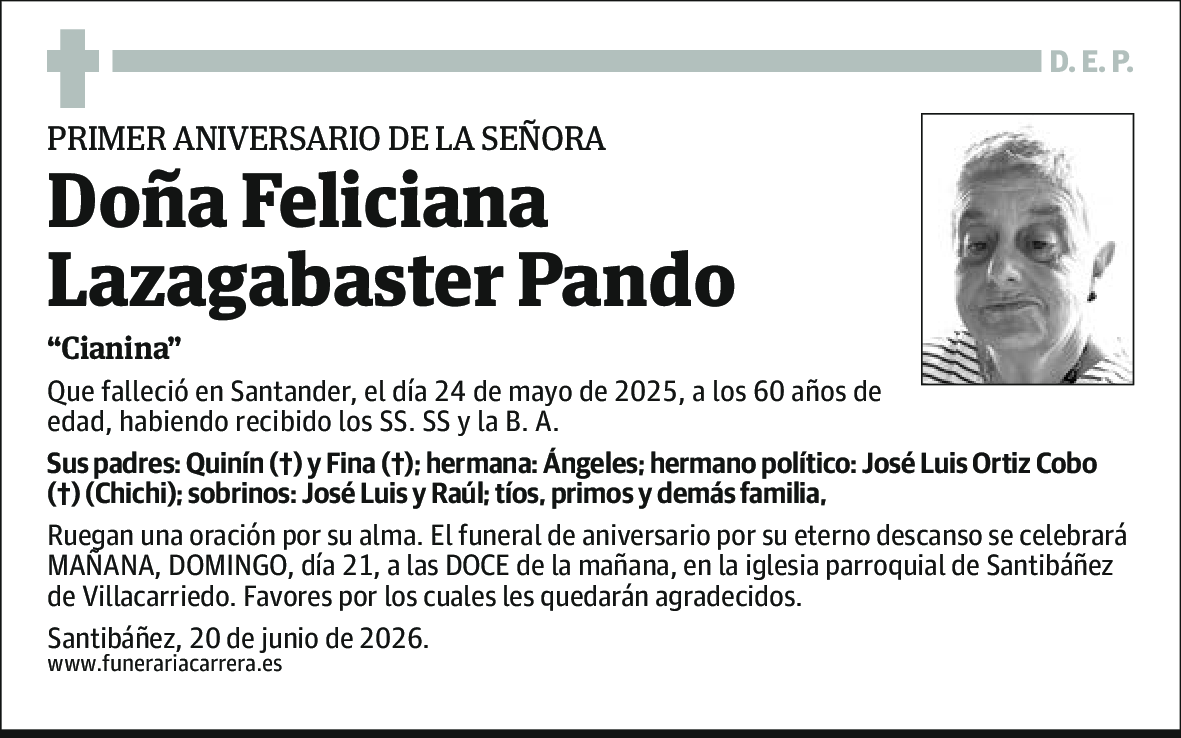 D. E. P.

PRIMER ANIVERSARIO DE LA SEÑORA

Doña Feliciana Lazagabaster Pando

“Cianina”

Que falleció en Santander, el día 24 de mayo de 2025, a los 60 años de edad, habiendo recibido los SS. SS y la B. A.

Sus padres: Quinín (†) y Fina (†); hermana: Ángeles; hermano político: José Luis Ortiz Cobo (†) (Chichi); sobrinos: José Luis y Raúl; tíos, primos y demás familia,

Ruegan una oración por su alma. El funeral de aniversario por su eterno descanso se celebrará MAÑANA, DOMINGO, día 21, a las DOCE de la mañana, en la iglesia parroquial de Santibáñez de Villacarriedo. Favores por los cuales les quedarán agradecidos.

Santibáñez, 20 de junio de 2026.
www.funerariacarrera.es